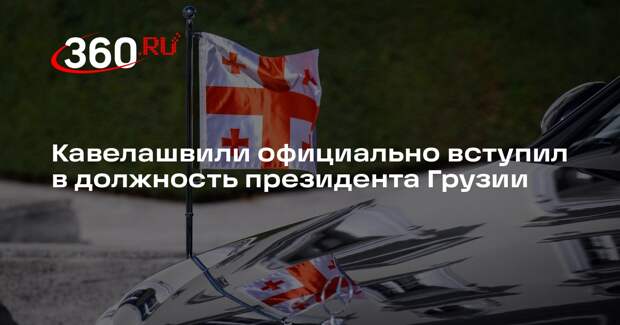 360.RU

Кавелашвили официально вступил в должность президента Грузии